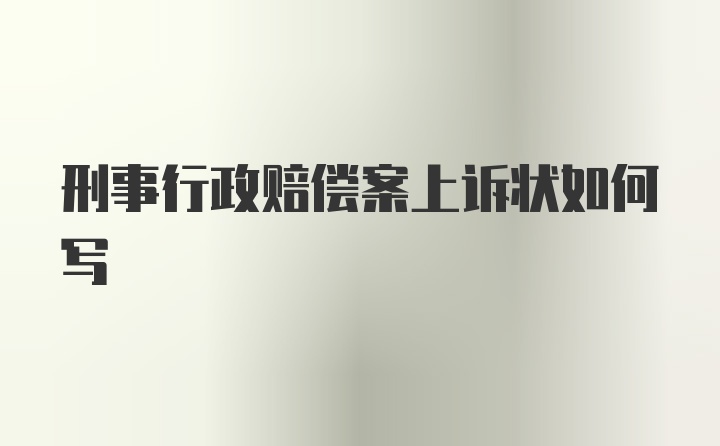 刑事行政赔偿案上诉状如何写